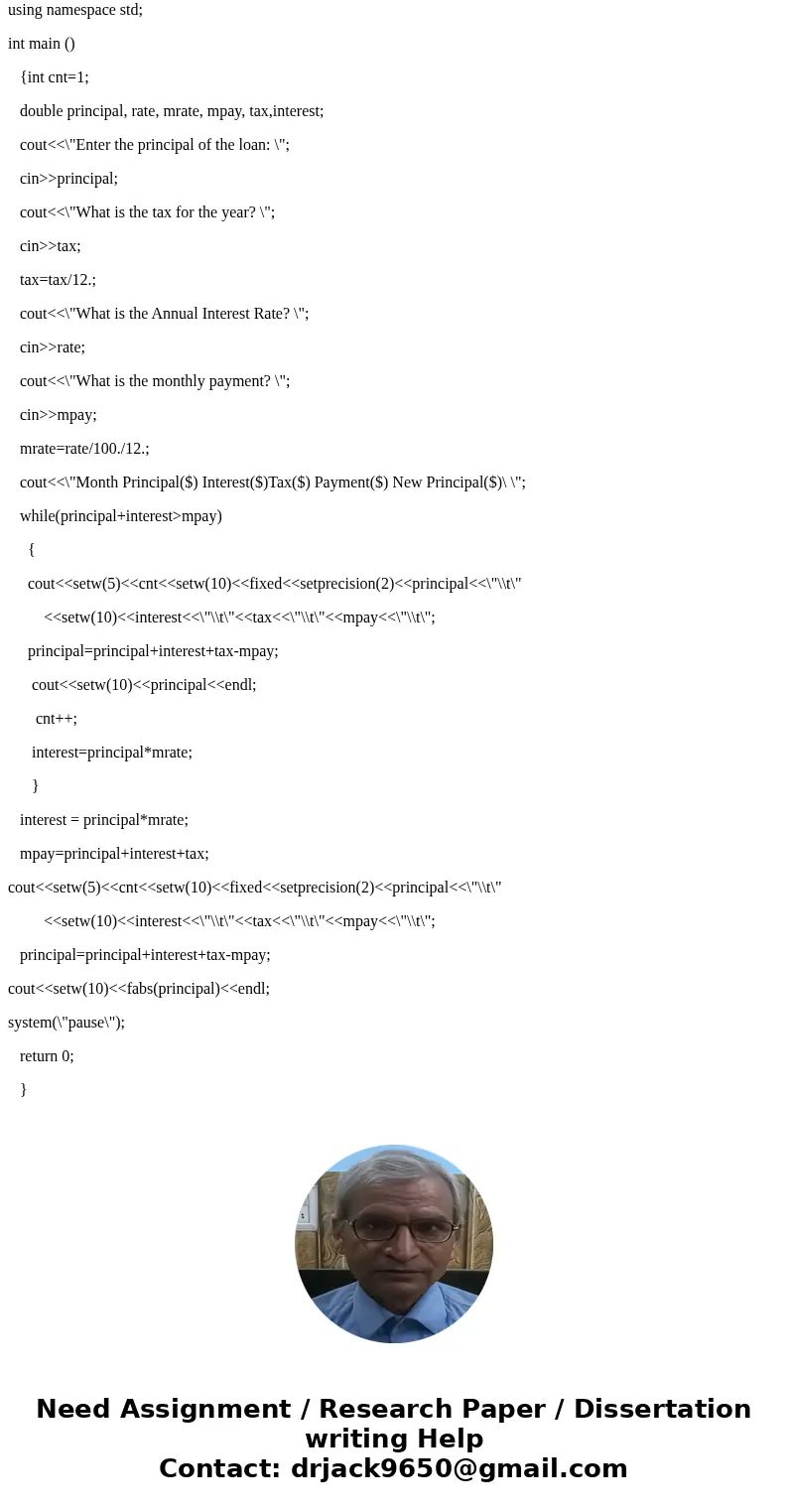 using namespace std;

int main ()

{int cnt=1;

double principal, rate, mrate, mpay, tax,interest;

cout<<\"Enter the principal of the loan: \";

cin>>principal;

cout<<\"What is the tax for the year? \";

cin>>tax;

tax=tax/12.;

cout<<\"What is the Annual Interest Rate? \";

cin>>rate;

cout<<\"What is the monthly payment? \";

cin>>mpay;

mrate=rate/100./12.;

cout<<\"Month Principal($) Interest($)Tax($) Payment($) New Principal($)\ \";

while(principal+interest>mpay)

{

cout<<setw(5)<<cnt<<setw(10)<<fixed<<setprecision(2)<<principal<<\"\\t\"

<<setw(10)<<interest<<\"\\t\"<<tax<<\"\\t\"<<mpay<<\"\\t\";

principal=principal+interest+tax-mpay;

cout<<setw(10)<<principal<<endl;

cnt++;

interest=principal*mrate;

}

interest = principal*mrate;

mpay=principal+interest+tax;

cout<<setw(5)<<cnt<<setw(10)<<fixed<<setprecision(2)<<principal<<\"\\t\"

<<setw(10)<<interest<<\"\\t\"<<tax<<\"\\t\"<<mpay<<\"\\t\";

principal=principal+interest+tax-mpay;

cout<<setw(10)<<fabs(principal)<<endl;

system(\"pause\");

return 0;

}

Need Assignment / Research Paper / Dissertation writing Help
Contact: drjack9650@gmail.com